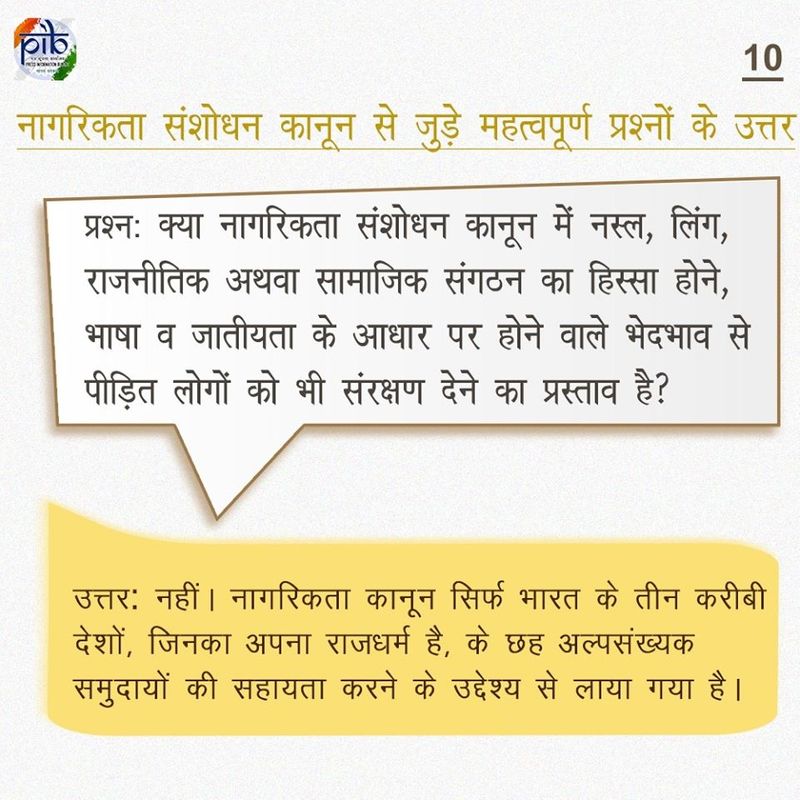 pib

10

नागरिकता संशोधन कानून से जुड़े महत्वपूर्ण प्रश्नों के उत्तर

प्रश्न: क्या नागरिकता संशोधन कानून में नस्ल, लिंग, राजनीतिक अथवा सामाजिक संगठन का हिस्सा होने, भाषा व जातीयता के आधार पर होने वाले भेदभाव से पीड़ित लोगों को भी संरक्षण देने का प्रस्ताव है?

उत्तर: नहीं। नागरिकता कानून सिर्फ भारत के तीन करीबी देशों, जिनका अपना राजधर्म है, के छह अल्पसंख्यक समुदायों की सहायता करने के उद्देश्य से लाया गया है।